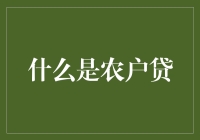 什么是农户贷